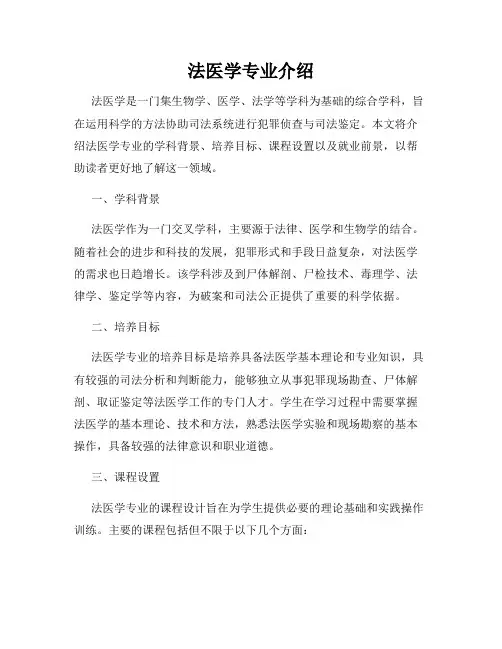 法医学专业介绍

法医学是一门集生物学、医学、法学等学科为基础的综合学科，旨在运用科学的方法协助司法系统进行犯罪侦查与司法鉴定。本文将介绍法医学专业的学科背景、培养目标、课程设置以及就业前景，以帮助读者更好地了解这一领域。

一、学科背景

法医学作为一门交叉学科，主要源于法律、医学和生物学的结合。随着社会的进步和科技的发展，犯罪形式和手段日益复杂，对法医学的需求也日趋增长。该学科涉及到尸体解剖、尸检技术、毒理学、法律学、鉴定学等内容，为破案和司法公正提供了重要的科学依据。

二、培养目标

法医学专业的培养目标是培养具备法医学基本理论和专业知识，具有较强的司法分析和判断能力，能够独立从事犯罪现场勘查、尸体解剖、取证鉴定等法医学工作的专门人才。学生在学习过程中需要掌握法医学的基本理论、技术和方法，熟悉法医学实验和现场勘察的基本操作，具备较强的法律意识和职业道德。

三、课程设置

法医学专业的课程设计旨在为学生提供必要的理论基础和实践操作训练。主要的课程包括但不限于以下几个方面：